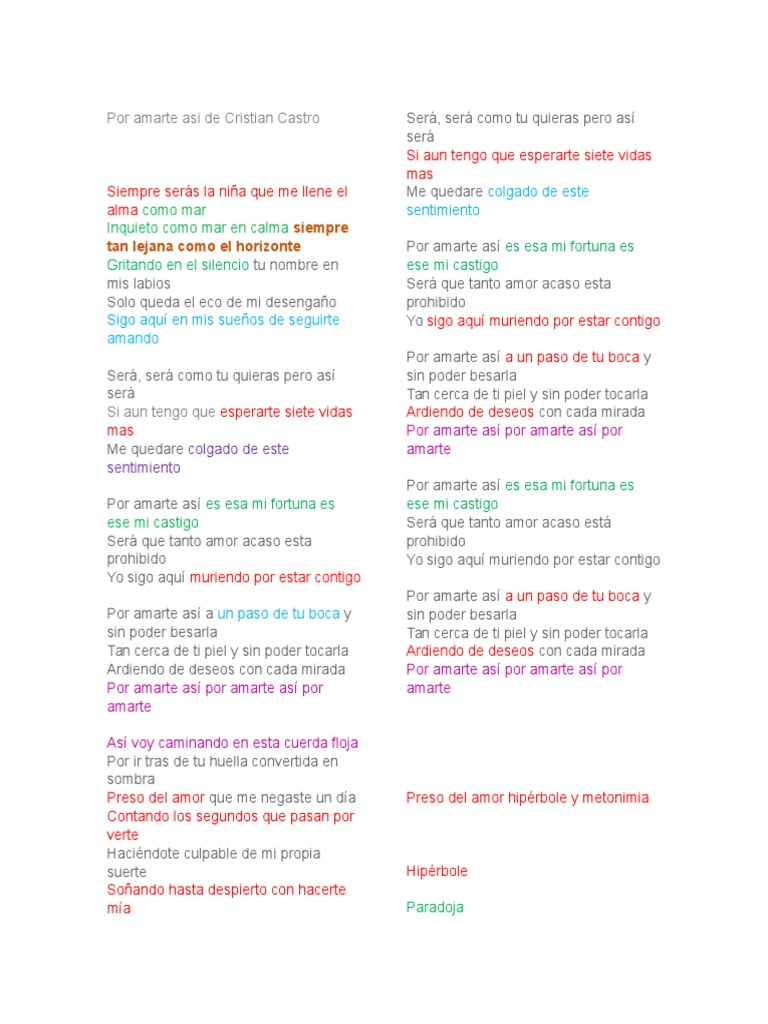 Por amarte asi de Cristian Castro

Siempre serás la niña que me llene el alma como mar
Inquieto como mar en calma siempre tan lejana como el horizonte
Gritando en el silencio tu nombre en mis labios
Solo queda el eco de mi desengaño
Sigo aquí en mis sueños de seguirte amando

Será, será como tu quieras pero así será
Si aun tengo que esperarte siete vidas mas
Me quedare colgado de este sentimiento

Por amarte así es esa mi fortuna es ese mi castigo
Será que tanto amor acaso esta prohibido
Yo sigo aquí muriendo por estar contigo

Por amarte así a un paso de tu boca y sin poder besarla
Tan cerca de ti piel y sin poder tocarla
Ardiendo de deseos con cada mirada
Por amarte así por amarte así por amarte

Así voy caminando en esta cuerda floja
Por ir tras de tu huella convertida en sombra
Preso del amor que me negaste un día
Contando los segundos que pasan por verte
Haciéndote culpable de mi propia suerte
Soñando hasta despierto con hacerte mía

Será, será como tu quieras pero así será
Si aun tengo que esperarte siete vidas mas
Me quedare colgado de este sentimiento

Por amarte así es esa mi fortuna es ese mi castigo
Será que tanto amor acaso esta prohibido
Yo sigo aquí muriendo por estar contigo

Por amarte así a un paso de tu boca y sin poder besarla
Tan cerca de ti piel y sin poder tocarla
Ardiendo de deseos con cada mirada
Por amarte así por amarte así por amarte

Por amarte así es esa mi fortuna es ese mi castigo
Será que tanto amor acaso está prohibido
Yo sigo aquí muriendo por estar contigo

Por amarte así a un paso de tu boca y sin poder besarla
Tan cerca de ti piel y sin poder tocarla
Ardiendo de deseos con cada mirada
Por amarte así por amarte así por amarte

Preso del amor hipérbole y metonimia

Hipérbole

Paradoja